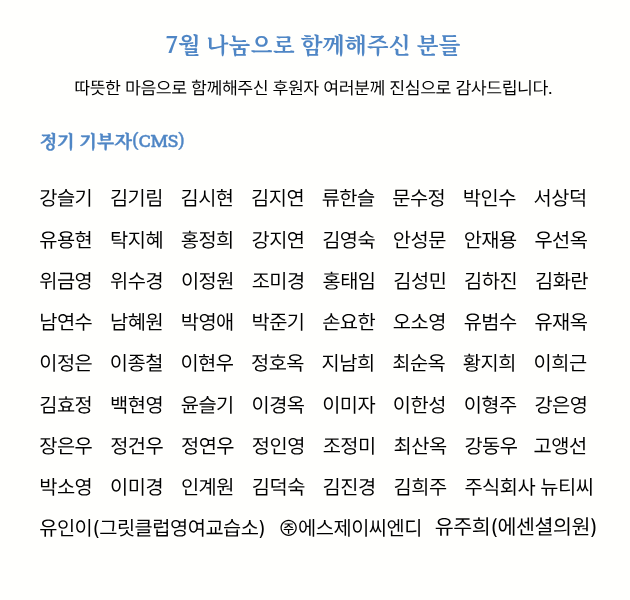 7월 나눔으로 함께해주신 분들

따뜻한 마음으로 함께해주신 후원자 여러분께 진심으로 감사드립니다.

정기 기부자(CMS)

강슬기 김기림 김시현 김지연 류한슬 문수정 박인수 서상덕
유용현 탁지혜 홍정희 강지연 김영숙 안성문 안재용 우선옥
위금영 위수경 이정원 조미경 홍태임 김성민 김하진 김화란
남연수 남혜원 박영애 박준기 손요한 오소영 유범수 유재옥
이정은 이종철 이현우 정호옥 지남희 최순옥 황지희 이희근
김효정 백현영 윤슬기 이경옥 이미자 이한성 이형주 강은영
장은우 정건우 정연우 정인영 조정미 최산옥 강동우 고앵선
박소영 이미경 인계원 김덕숙 김진경 김희주 주식회사 뉴티씨
유인이(그릿클럽영여교습소) ㈜에스제이씨엔디 유주희(에센셜의원)